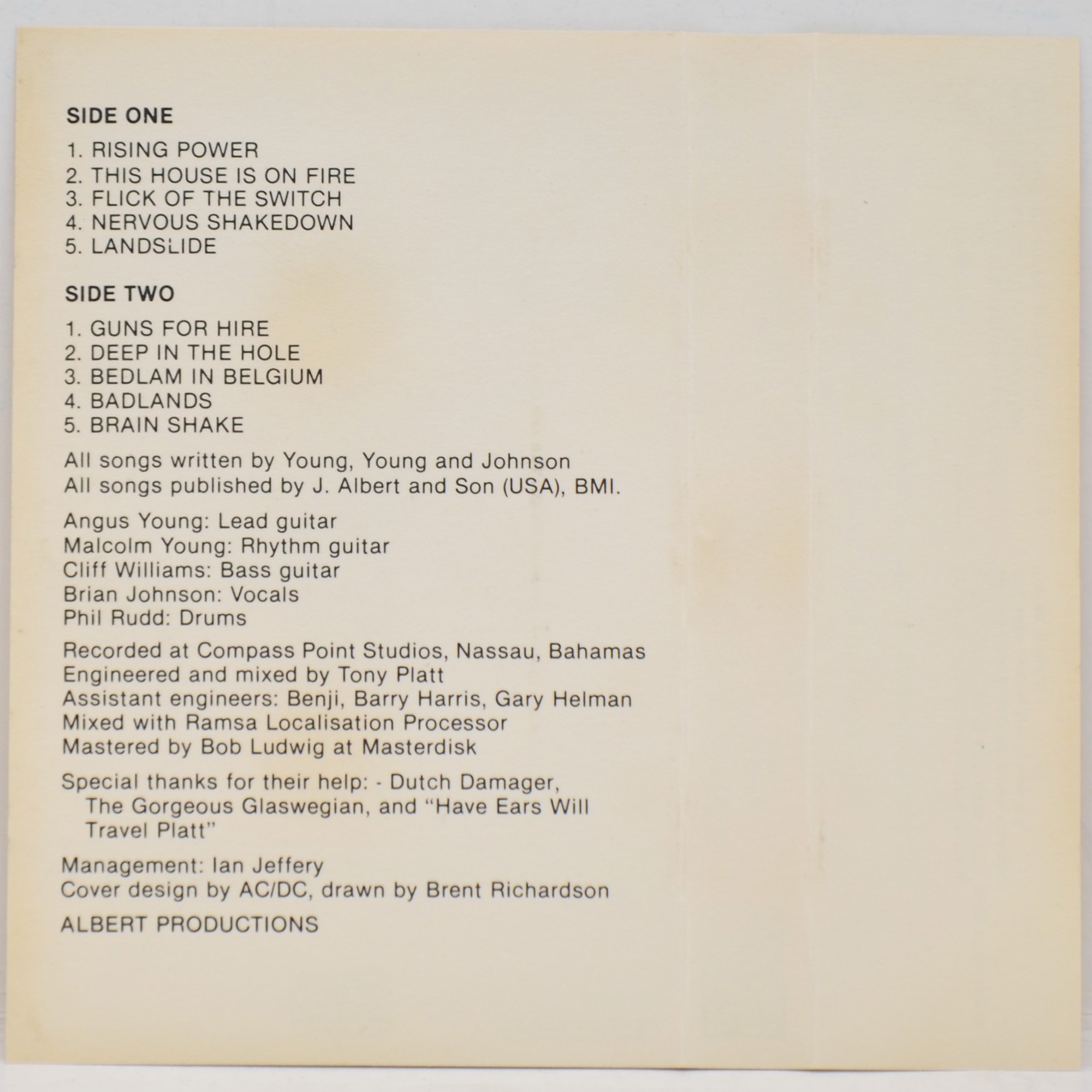 SIDE ONE

1. RISING POWER
2. THIS HOUSE IS ON FIRE
3. FLICK OF THE SWITCH
4. NERVOUS SHAKEDOWN
5. LANDSLIDE

SIDE TWO

1. GUNS FOR HIRE
2. DEEP IN THE HOLE
3. BEDLAM IN BELGIUM
4. BADLANDS
5. BRAIN SHAKE

All songs written by Young, Young and Johnson
All songs published by J. Albert and Son (USA), BMI.

Angus Young: Lead guitar
Malcolm Young: Rhythm guitar
Cliff Williams: Bass guitar
Brian Johnson: Vocals
Phil Rudd: Drums

Recorded at Compass Point Studios, Nassau, Bahamas
Engineered and mixed by Tony Platt
Assistant engineers: Benji, Barry Harris, Gary Helman
Mixed with Ramsa Localisation Processor
Mastered by Bob Ludwig at Masterdisk

Special thanks for their help: - Dutch Damager, The Gorgeous Glaswegian, and "Have Ears Will Travel Platt"

Management: Ian Jeffery
Cover design by AC/DC, drawn by Brent Richardson

ALBERT PRODUCTIONS